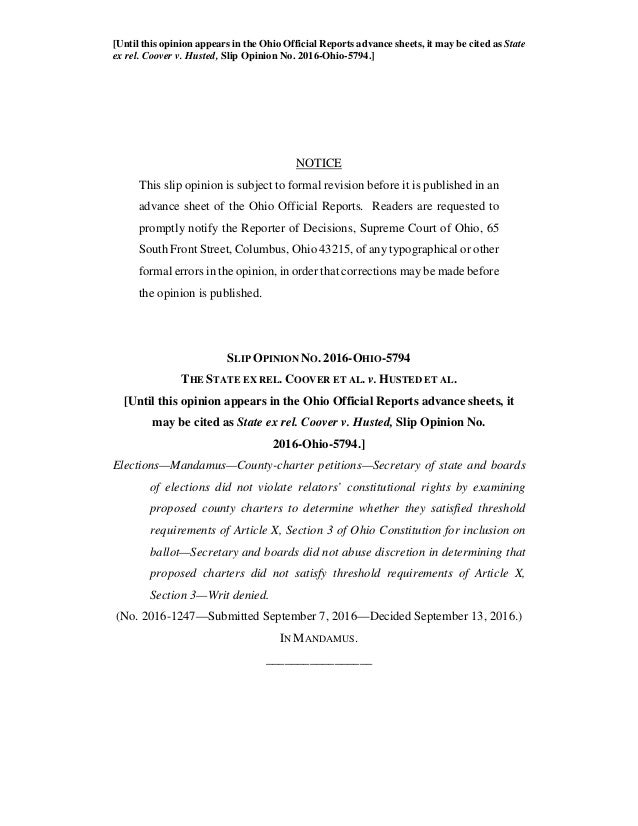 [Until this opinion appears in the Ohio Official Reports advance sheets, it may be cited as State ex rel. Coover v. Husted, Slip Opinion No. 2016-Ohio-5794.]

NOTICE

This slip opinion is subject to formal revision before it is published in an advance sheet of the Ohio Official Reports. Readers are requested to promptly notify the Reporter of Decisions, Supreme Court of Ohio, 65 South Front Street, Columbus, Ohio 43215, of any typographical or other formal errors in the opinion, in order that corrections may be made before the opinion is published.

SLIP OPINION NO. 2016-OHIO-5794

THE STATE EX REL. COOVER ET AL. v. HUSTED ET AL.

[Until this opinion appears in the Ohio Official Reports advance sheets, it may be cited as State ex rel. Coover v. Husted, Slip Opinion No. 2016-Ohio-5794.]

Elections—Mandamus—County-charter petitions—Secretary of state and boards of elections did not violate relators' constitutional rights by examining proposed county charters to determine whether they satisfied threshold requirements of Article X, Section 3 of Ohio Constitution for inclusion on ballot—Secretary and boards did not abuse discretion in determining that proposed charters did not satisfy threshold requirements of Article X, Section 3—Writ denied.

(No. 2016-1247—Submitted September 7, 2016—Decided September 13, 2016.)

IN MANDAMUS.